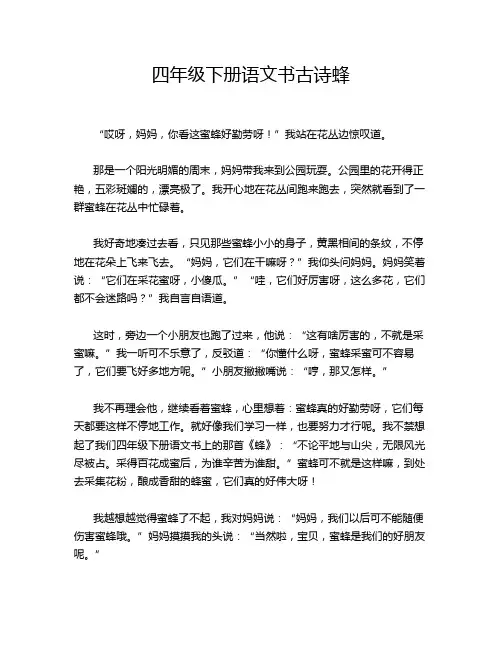 四年级下册语文书古诗蜂

“哎呀，妈妈，你看这蜜蜂好勤劳呀！”我站在花丛边惊叹道。

那是一个阳光明媚的周末，妈妈带我来到公园玩耍。公园里的花开得正艳，五彩斑斓的，漂亮极了。我开心地在花丛间跑来跑去，突然就看到了一群蜜蜂在花丛中忙碌着。

我好奇地凑过去看，只见那些蜜蜂小小的身子，黄黑相间的条纹，不停地在花朵上飞来飞去。“妈妈，它们在干嘛呀？”我仰头问妈妈。妈妈笑着说：“它们在采花蜜呀，小傻瓜。”“哇，它们好厉害呀，这么多花，它们都不会迷路吗？”我自言自语道。

这时，旁边一个小朋友也跑了过来，他说：“这有啥厉害的，不就是采蜜嘛。”我一听可不乐意了，反驳道：“你懂什么呀，蜜蜂采蜜可不容易了，它们要飞好多地方呢。”小朋友撇撇嘴说：“哼，那又怎样。”

我不再理会他，继续看着蜜蜂，心里想着：蜜蜂真的好勤劳呀，它们每天都要这样不停地工作。就好像我们学习一样，也要努力才行呢。我不禁想起了我们四年级下册语文书上的那首《蜂》：“不论平地与山尖，无限风光尽被占。采得百花成蜜后，为谁辛苦为谁甜。”蜜蜂可不就是这样嘛，到处去采集花粉，酿成香甜的蜂蜜，它们真的好伟大呀！

我越想越觉得蜜蜂了不起，我对妈妈说：“妈妈，我们以后可不能随便伤害蜜蜂哦。”妈妈摸摸我的头说：“当然啦，宝贝，蜜蜂是我们的好朋友呢。”